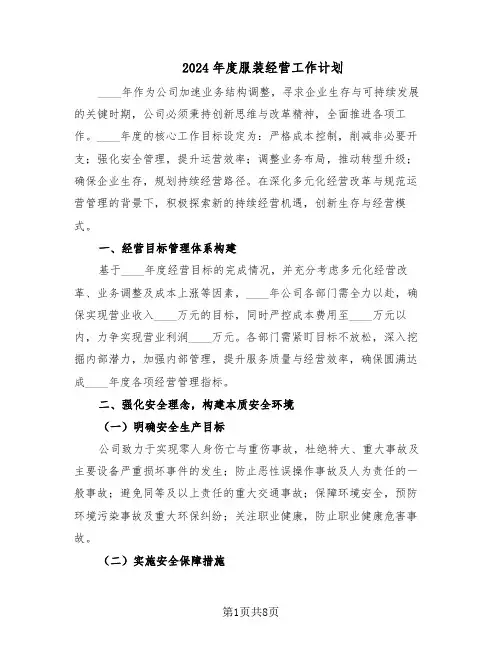 2024年度服装经营工作计划

____年作为公司加速业务结构调整，寻求企业生存与可持续发展的关键时期，公司必须秉持创新思维与改革精神，全面推进各项工作。____年度的核心工作目标设定为：严格成本控制，削减非必要开支；强化安全管理，提升运营效率；调整业务布局，推动转型升级；确保企业生存，规划持续经营路径。在深化多元化经营改革与规范运营管理的背景下，积极探索新的持续经营机遇，创新生存与经营模式。

一、经营目标管理体系构建

基于____年度经营目标的完成情况，并充分考虑多元化经营改革、业务调整及成本上涨等因素，____年公司各部门需全力以赴，确保实现营业收入____万元的目标，同时严控成本费用至____万元以内，力争实现营业利润____万元。各部门需紧盯目标不放松，深入挖掘内部潜力，加强内部管理，提升服务质量与经营效率，确保圆满达成____年度各项经营管理指标。

二、强化安全理念，构建本质安全环境

（一）明确安全生产目标

公司致力于实现零人身伤亡与重伤事故，杜绝特大、重大事故及主要设备严重损坏事件的发生；防止恶性误操作事故及人为责任的一般事故；避免同等及以上责任的重大交通事故；保障环境安全，预防环境污染事故及重大环保纠纷；关注职业健康，防止职业健康危害事故。

（二）实施安全保障措施

第1页共8页